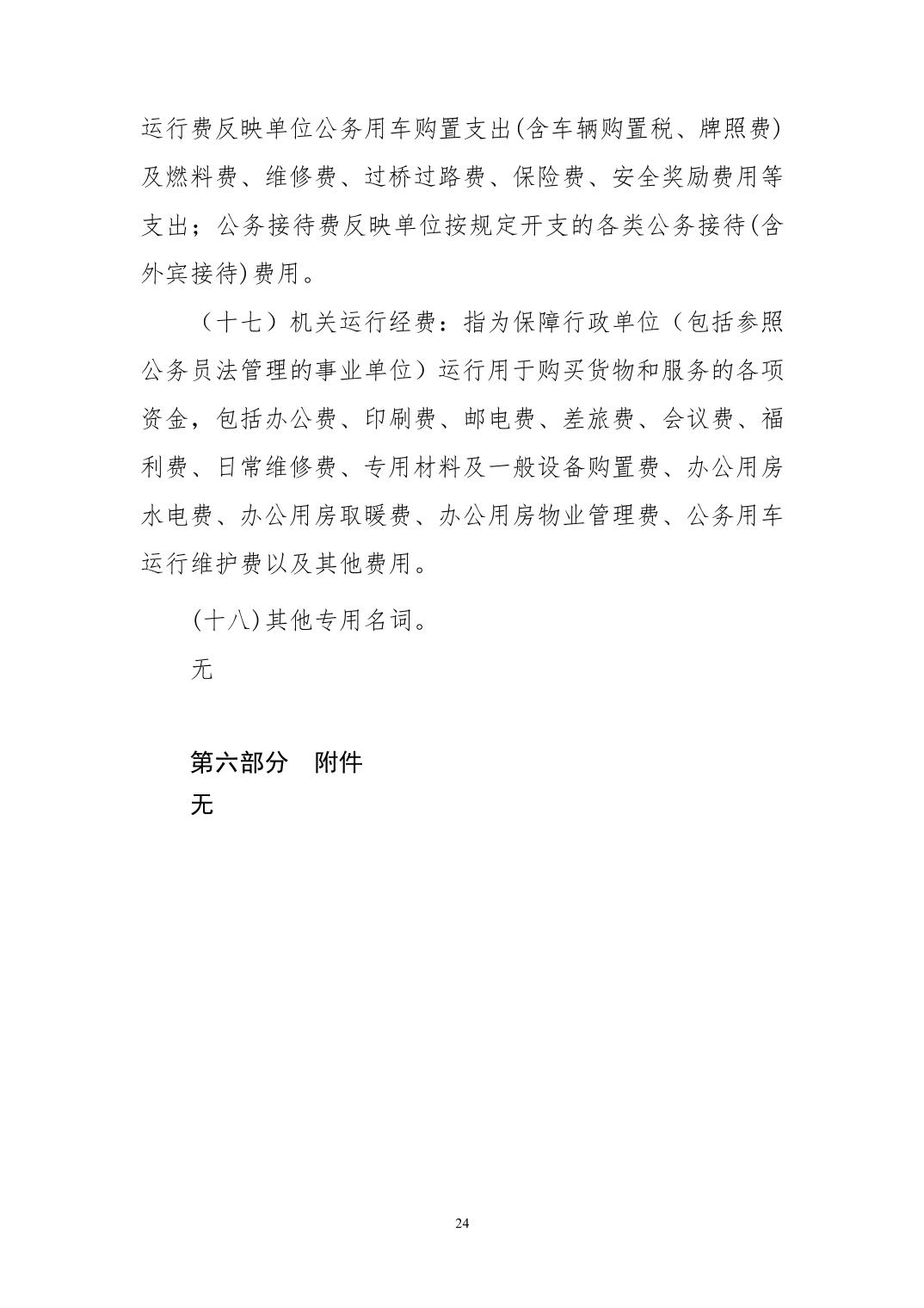 运行费反映单位公务用车购置支出(含车辆购置税、牌照费)及燃料费、维修费、过桥过路费、保险费、安全奖励费用等支出；公务接待费反映单位按规定开支的各类公务接待(含外宾接待)费用。

（十七）机关运行经费：指为保障行政单位（包括参照公务员法管理的事业单位）运行用于购买货物和服务的各项资金，包括办公费、印刷费、邮电费、差旅费、会议费、福利费、日常维修费、专用材料及一般设备购置费、办公用房水电费、办公用房取暖费、办公用房物业管理费、公务用车运行维护费以及其他费用。

(十八)其他专用名词。

无

第六部分　附件

无

24